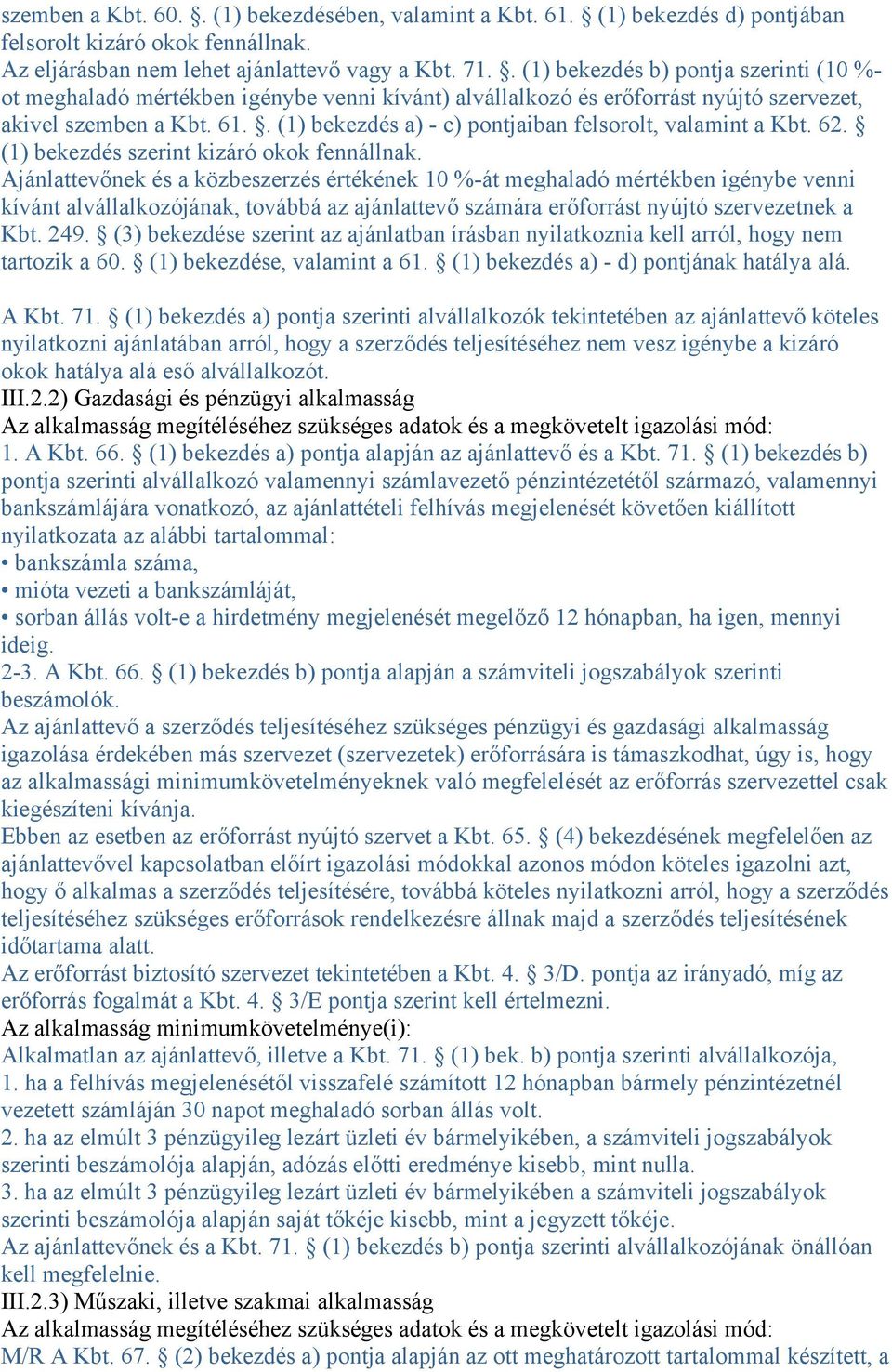 szemben a Kbt. 60. §. (1) bekezdésében, valamint a Kbt. 61. § (1) bekezdés d) pontjában felsorolt kizáró okok fennállnak.
Az eljárásban nem lehet ajánlattevő vagy a Kbt. 71. §. (1) bekezdés b) pontja szerinti (10 %-ot meghaladó mértékben igénybe venni kívánt) alvállalkozó és erőforrást nyújtó szervezet, akivel szemben a Kbt. 61. §. (1) bekezdés a) - c) pontjaiban felsorolt, valamint a Kbt. 62. § (1) bekezdés szerint kizáró okok fennállnak.
Ajánlattevőnek és a közbeszerzés értékének 10 %-át meghaladó mértékben igénybe venni kívánt alvállalkozójának, továbbá az ajánlattevő számára erőforrást nyújtó szervezetnek a Kbt. 249. § (3) bekezdése szerint az ajánlatban írásban nyilatkoznia kell arról, hogy nem tartozik a 60. § (1) bekezdése, valamint a 61. § (1) bekezdés a) - d) pontjának hatálya alá.

A Kbt. 71. § (1) bekezdés a) pontja szerinti alvállalkozók tekintetében az ajánlattevő köteles nyilatkozni ajánlatában arról, hogy a szerződés teljesítéséhez nem vesz igénybe a kizáró okok hatálya alá eső alvállalkozót.
III.2.2) Gazdasági és pénzügyi alkalmasság
Az alkalmasság megítéléséhez szükséges adatok és a megkövetelt igazolási mód:
1. A Kbt. 66. § (1) bekezdés a) pontja alapján az ajánlattevő és a Kbt. 71. § (1) bekezdés b) pontja szerinti alvállalkozó valamennyi számlavezető pénzintézetétől származó, valamennyi bankszámlájára vonatkozó, az ajánlattételi felhívás megjelenését követően kiállított nyilatkozata az alábbi tartalommal:
• bankszámla száma,
• mióta vezeti a bankszámláját,
• sorban állás volt-e a hirdetmény megjelenését megelőző 12 hónapban, ha igen, mennyi ideig.
2-3. A Kbt. 66. § (1) bekezdés b) pontja alapján a számviteli jogszabályok szerinti beszámolók.
Az ajánlattevő a szerződés teljesítéséhez szükséges pénzügyi és gazdasági alkalmasság igazolása érdekében más szervezet (szervezetek) erőforrására is támaszkodhat, úgy is, hogy az alkalmassági minimumkövetelményeknek való megfelelését az erőforrás szervezettel csak kiegészíteni kívánja.
Ebben az esetben az erőforrást nyújtó szervet a Kbt. 65. § (4) bekezdésének megfelelően az ajánlattevővel kapcsolatban előírt igazolási módokkal azonos módon köteles igazolni azt, hogy ő alkalmas a szerződés teljesítésére, továbbá köteles nyilatkozni arról, hogy a szerződés teljesítéséhez szükséges erőforrások rendelkezésre állnak majd a szerződés teljesítésének időtartama alatt.
Az erőforrást biztosító szervezet tekintetében a Kbt. 4. § 3/D. pontja az irányadó, míg az erőforrás fogalmát a Kbt. 4. § 3/E pontja szerint kell értelmezni.
Az alkalmasság minimumkövetelménye(i):
Alkalmatlan az ajánlattevő, illetve a Kbt. 71. § (1) bek. b) pontja szerinti alvállalkozója,
1. ha a felhívás megjelenésétől visszafelé számított 12 hónapban bármely pénzintézetnél vezetett számláján 30 napot meghaladó sorban állás volt.
2. ha az elmúlt 3 pénzügyileg lezárt üzleti év bármelyikében, a számviteli jogszabályok szerinti beszámolója alapján, adózás előtti eredménye kisebb, mint nulla.
3. ha az elmúlt 3 pénzügyileg lezárt üzleti év bármelyikében a számviteli jogszabályok szerinti beszámolója alapján saját tőkéje kisebb, mint a jegyzett tőkéje.
Az ajánlattevőnek és a Kbt. 71. § (1) bekezdés b) pontja szerinti alvállalkozójának önállóan kell megfelelnie.
III.2.3) Műszaki, illetve szakmai alkalmasság
Az alkalmasság megítéléséhez szükséges adatok és a megkövetelt igazolási mód:
M/R A Kbt. 67. § (2) bekezdés a) pontja alapján az ott meghatározott tartalommal készített, a